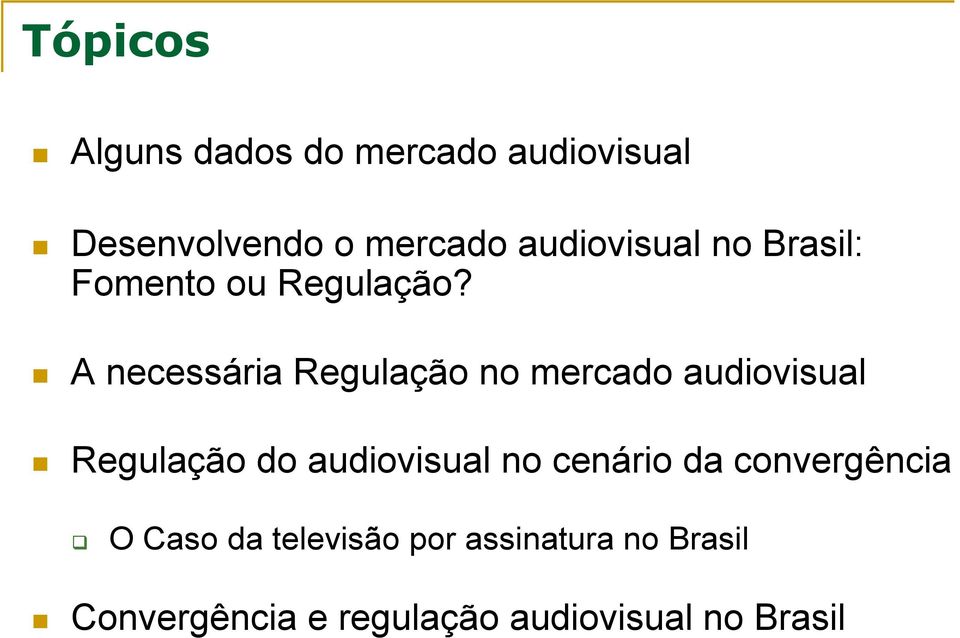 Tópicos

Alguns dados do mercado audiovisual

Desenvolvendo o mercado audiovisual no Brasil: Fomento ou Regulação?

A necessária Regulação no mercado audiovisual

Regulação do audiovisual no cenário da convergência

O Caso da televisão por assinatura no Brasil

Convergência e regulação audiovisual no Brasil